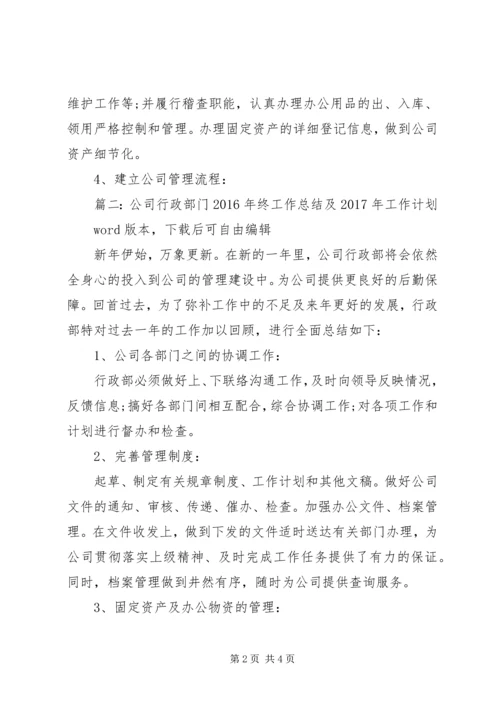 维护工作等;并履行稽查职能，认真办理办公用品的出、入库、领用严格控制和管理。办理固定资产的详细登记信息，做到公司资产细节化。

4、建立公司管理流程：

篇二：公司行政部门 2016 年终工作总结及 2017 年工作计划 word 版本，下载后可自由编辑

新年伊始，万象更新。在新的一年里，公司行政部将会依然全身心的投入到公司的管理建设中。为公司提供更良好的后勤保障。回首过去，为了弥补工作中的不足及来年更好的发展，行政部特对过去一年的工作加以回顾，进行全面总结如下：

1、公司各部门之间的协调工作：

行政部必须做好上、下联络沟通工作，及时向领导反映情况，反馈信息;搞好各部门间相互配合，综合协调工作;对各项工作和计划进行督办和检查。

2、完善管理制度：

起草、制定有关规章制度、工作计划和其他文稿。做好公司文件的通知、审核、传递、催办、检查。加强办公文件、档案管理。在文件收发上，做到下发的文件适时送达有关部门办理，为公司贯彻落实上级精神、及时完成工作任务提供了有力的保证。同时，档案管理做到井然有序，随时为公司提供查询服务。

3、固定资产及办公物资的管理：

第 2 页 共 4 页